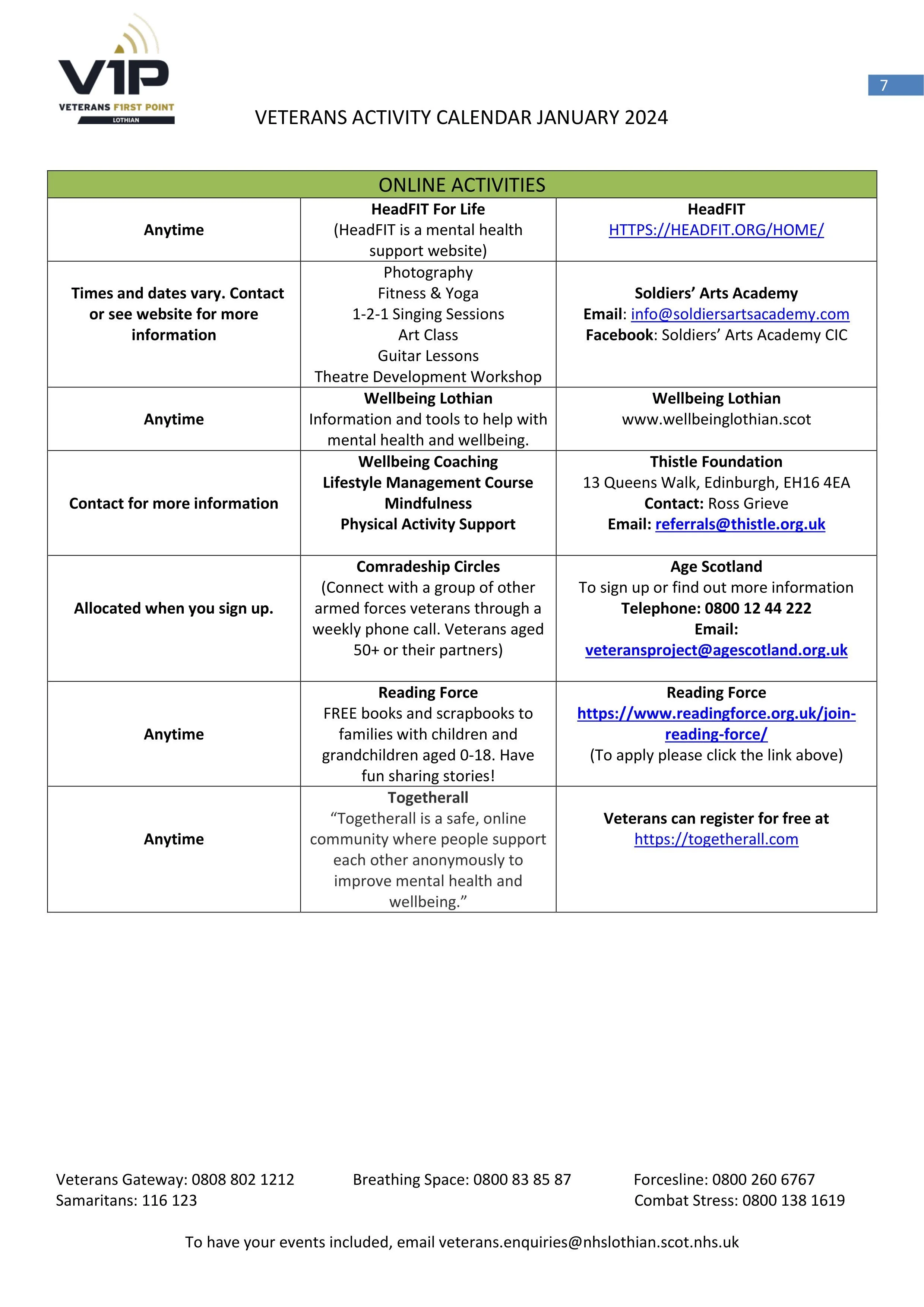 V1P
VETERANS F1RST POINT
LOTHIAN

7

VETERANS ACTIVITY CALENDAR JANUARY 2024

| ONLINE ACTIVITIES | | |
|---|---|---|
| Anytime | HeadFIT For Life (HeadFIT is a mental health support website) | HeadFIT HTTPS://HEADFIT.ORG/HOME/ |
| Times and dates vary. Contact or see website for more information | Photography Fitness & Yoga 1-2-1 Singing Sessions Art Class Guitar Lessons Theatre Development Workshop | Soldiers' Arts Academy Email: info@soldiersartsacademy.com Facebook: Soldiers' Arts Academy CIC |
| Anytime | Wellbeing Lothian Information and tools to help with mental health and wellbeing. | Wellbeing Lothian www.wellbeinglothian.scot |
| Contact for more information | Wellbeing Coaching Lifestyle Management Course Mindfulness Physical Activity Support | Thistle Foundation 13 Queens Walk, Edinburgh, EH16 4EA Contact: Ross Grieve Email: referrals@thistle.org.uk |
| Allocated when you sign up. | Comradeship Circles (Connect with a group of other armed forces veterans through a weekly phone call. Veterans aged 50+ or their partners) | Age Scotland To sign up or find out more information Telephone: 0800 12 44 222 Email: veteransproject@agescotland.org.uk |
| Anytime | Reading Force FREE books and scrapbooks to families with children and grandchildren aged 0-18. Have fun sharing stories! | Reading Force https://www.readingforce.org.uk/join-reading-force/ (To apply please click the link above) |
| Anytime | Togetherall "Togetherall is a safe, online community where people support each other anonymously to improve mental health and wellbeing." | Veterans can register for free at https://togetherall.com |

Veterans Gateway: 0808 802 1212
Samaritans: 116 123

Breathing Space: 0800 83 85 87

Forcesline: 0800 260 6767
Combat Stress: 0800 138 1619

To have your events included, email veterans.enquiries@nhslothian.scot.nhs.uk